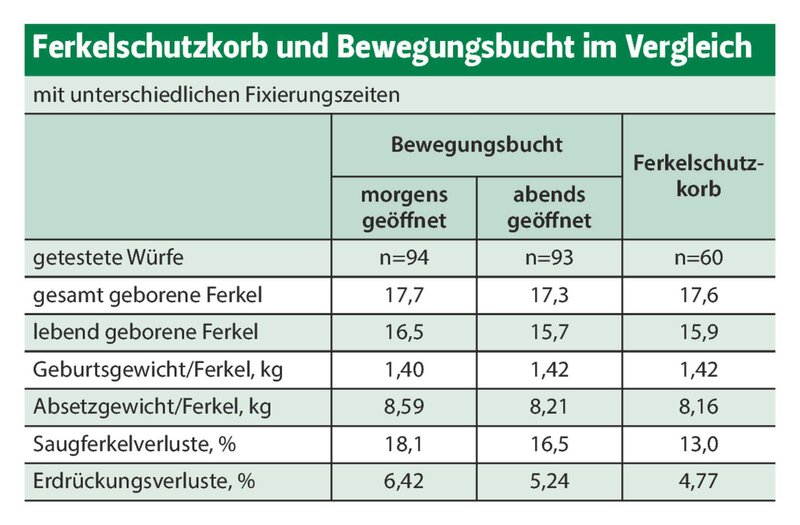 Ferkelschutzkorb und Bewegungsbucht im Vergleich

mit unterschiedlichen Fixierungszeiten

| | Bewegungsbucht morgens geöffnet | Bewegungsbucht abends geöffnet | Ferkelschutzkorb |
|---|---|---|---|
| getestete Würfe | n=94 | n=93 | n=60 |
| gesamt geborene Ferkel | 17,7 | 17,3 | 17,6 |
| lebend geborene Ferkel | 16,5 | 15,7 | 15,9 |
| Geburtsgewicht/Ferkel, kg | 1,40 | 1,42 | 1,42 |
| Absetzgewicht/Ferkel, kg | 8,59 | 8,21 | 8,16 |
| Saugferkelverluste, % | 18,1 | 16,5 | 13,0 |
| Erdrückungsverluste, % | 6,42 | 5,24 | 4,77 |